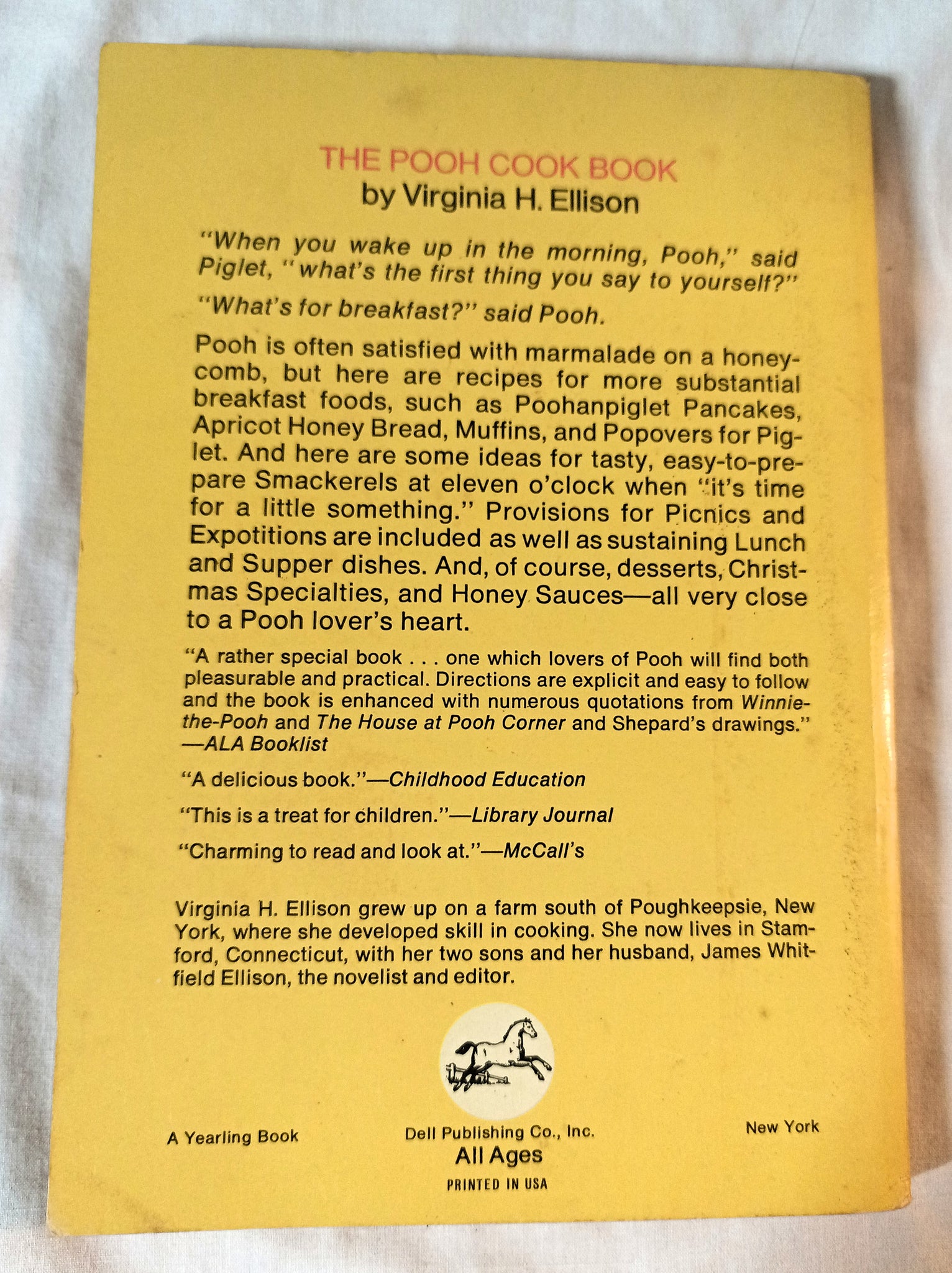 THE POOH COOK BOOK
by Virginia H. Ellison

"When you wake up in the morning, Pooh," said Piglet, "what's the first thing you say to yourself?"

"What's for breakfast?" said Pooh.

Pooh is often satisfied with marmalade on a honeycomb, but here are recipes for more substantial breakfast foods, such as Poohanpiglet Pancakes, Apricot Honey Bread, Muffins, and Popovers for Piglet. And here are some ideas for tasty, easy-to-prepare Smackerels at eleven o'clock when "it's time for a little something." Provisions for Picnics and Expotitions are included as well as sustaining Lunch and Supper dishes. And, of course, desserts, Christmas Specialties, and Honey Sauces—all very close to a Pooh lover's heart.

"A rather special book . . . one which lovers of Pooh will find both pleasurable and practical. Directions are explicit and easy to follow and the book is enhanced with numerous quotations from Winnie-the-Pooh and The House at Pooh Corner and Shepard's drawings." —ALA Booklist

"A delicious book."—Childhood Education

"This is a treat for children."—Library Journal

"Charming to read and look at."—McCall's

Virginia H. Ellison grew up on a farm south of Poughkeepsie, New York, where she developed skill in cooking. She now lives in Stamford, Connecticut, with her two sons and her husband, James Whitfield Ellison, the novelist and editor.

A Yearling Book
Dell Publishing Co., Inc.
All Ages
PRINTED IN USA
New York